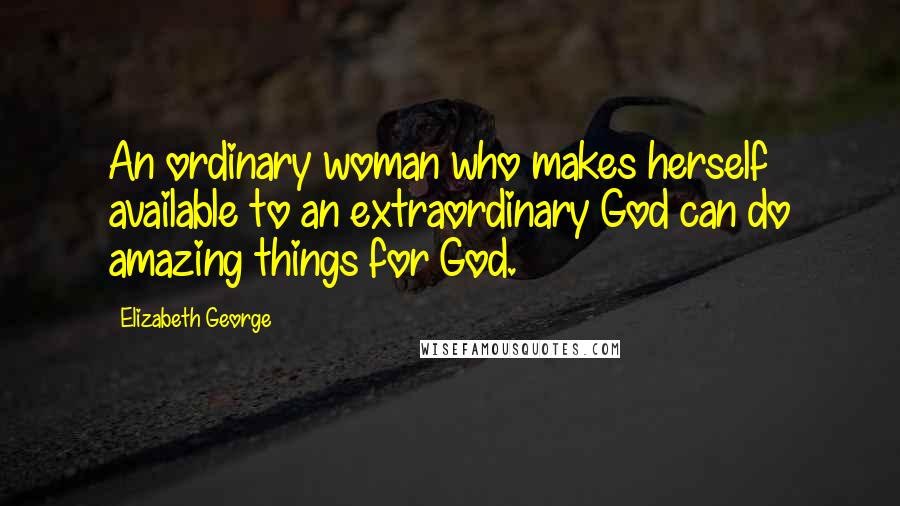 An ordinary woman who makes herself available to an extraordinary God can do amazing things for God.

Elizabeth George

WISEFAMOUSQUOTES.COM